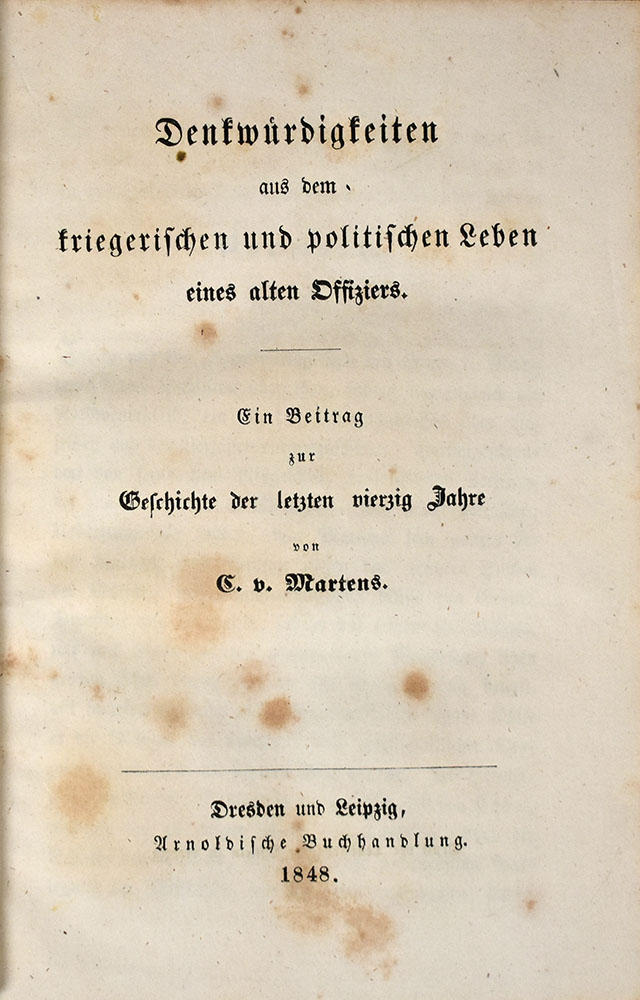 Denkwürdigkeiten

aus dem

kriegerischen und politischen Leben

eines alten Offiziers.

Ein Beitrag

zur

Geschichte der letzten vierzig Jahre

von

C. v. Martens.

Dresden und Leipzig,

Arnoldische Buchhandlung.

1848.